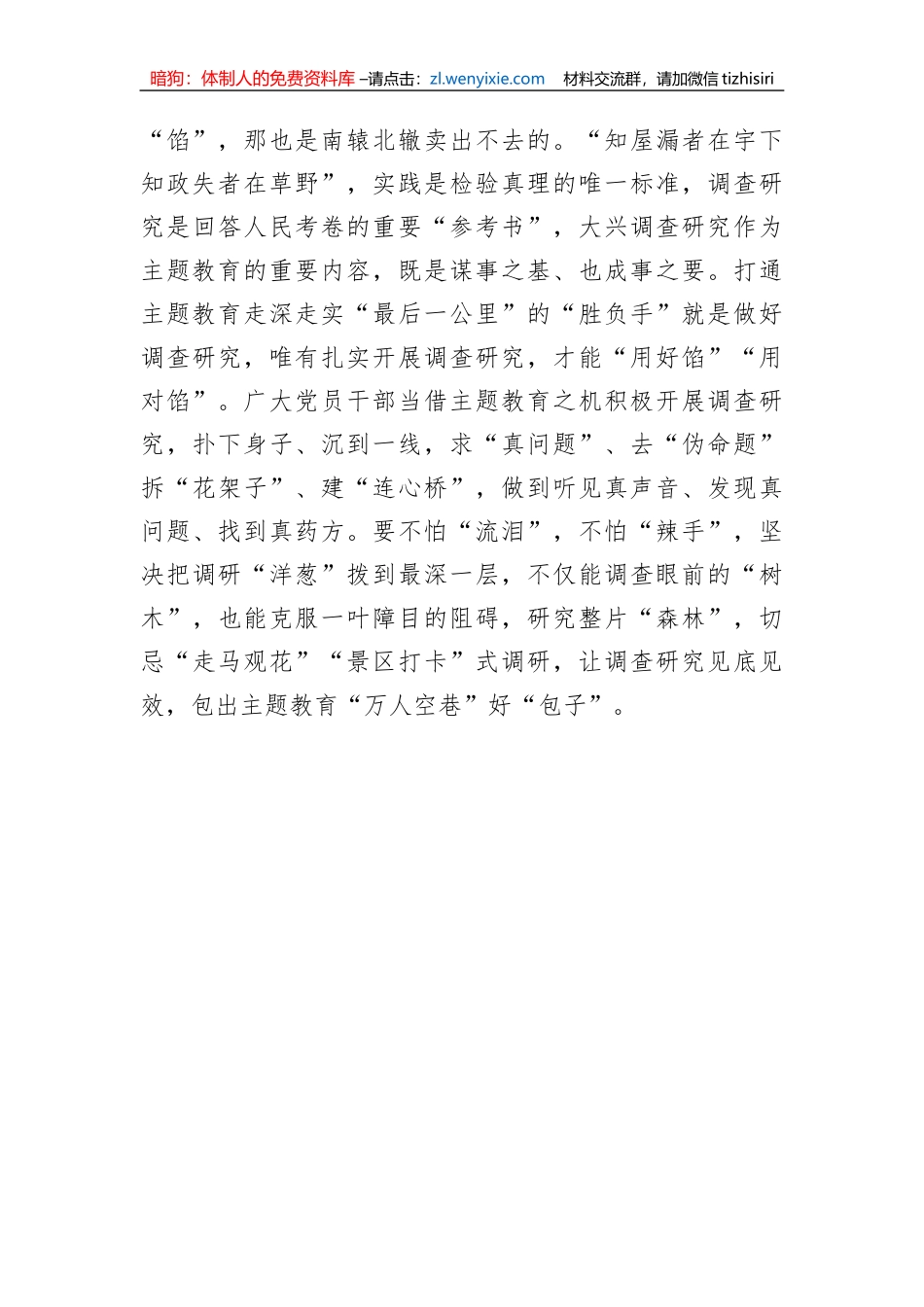 暗狗：体制人的免费资料库 –请点击：zl.wenyixie.com　材料交流群，请加微信 tizhisiri

“馅”，那也是南辕北辙卖出不去的。“知屋漏者在宇下知政失者在草野”，实践是检验真理的唯一标准，调查研究是回答人民考卷的重要“参考书”，大兴调查研究作为主题教育的重要内容，既是谋事之基、也成事之要。打通主题教育走深走实“最后一公里”的“胜负手”就是做好调查研究，唯有扎实开展调查研究，才能“用好馅”“用对馅”。广大党员干部当借主题教育之机积极开展调查研究，扑下身子、沉到一线，求“真问题”、去“伪命题”拆“花架子”、建“连心桥”，做到听见真声音、发现真问题、找到真药方。要不怕“流泪”，不怕“辣手”，坚决把调研“洋葱”拨到最深一层，不仅能调查眼前的“树木”，也能克服一叶障目的阻碍，研究整片“森林”，切忌“走马观花”“景区打卡”式调研，让调查研究见底见效，包出主题教育“万人空巷”好“包子”。